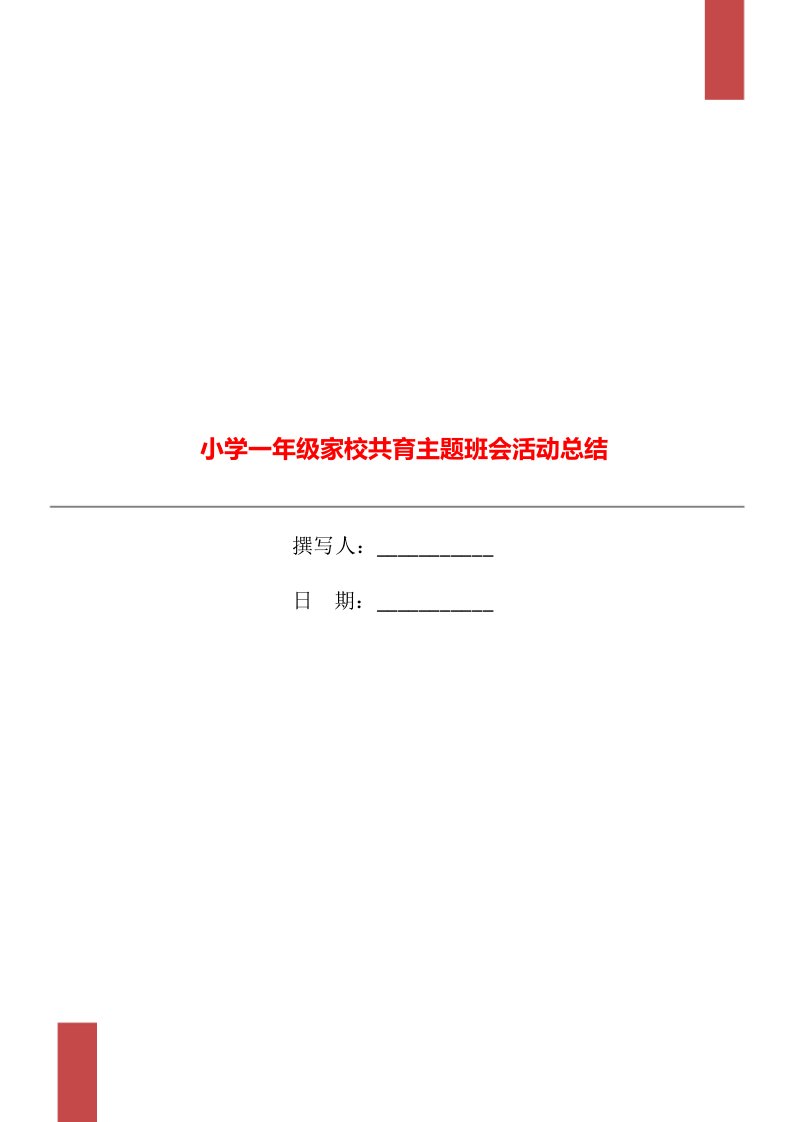 小学一年级家校共育主题班会活动总结

撰写人：___________

日　期：___________